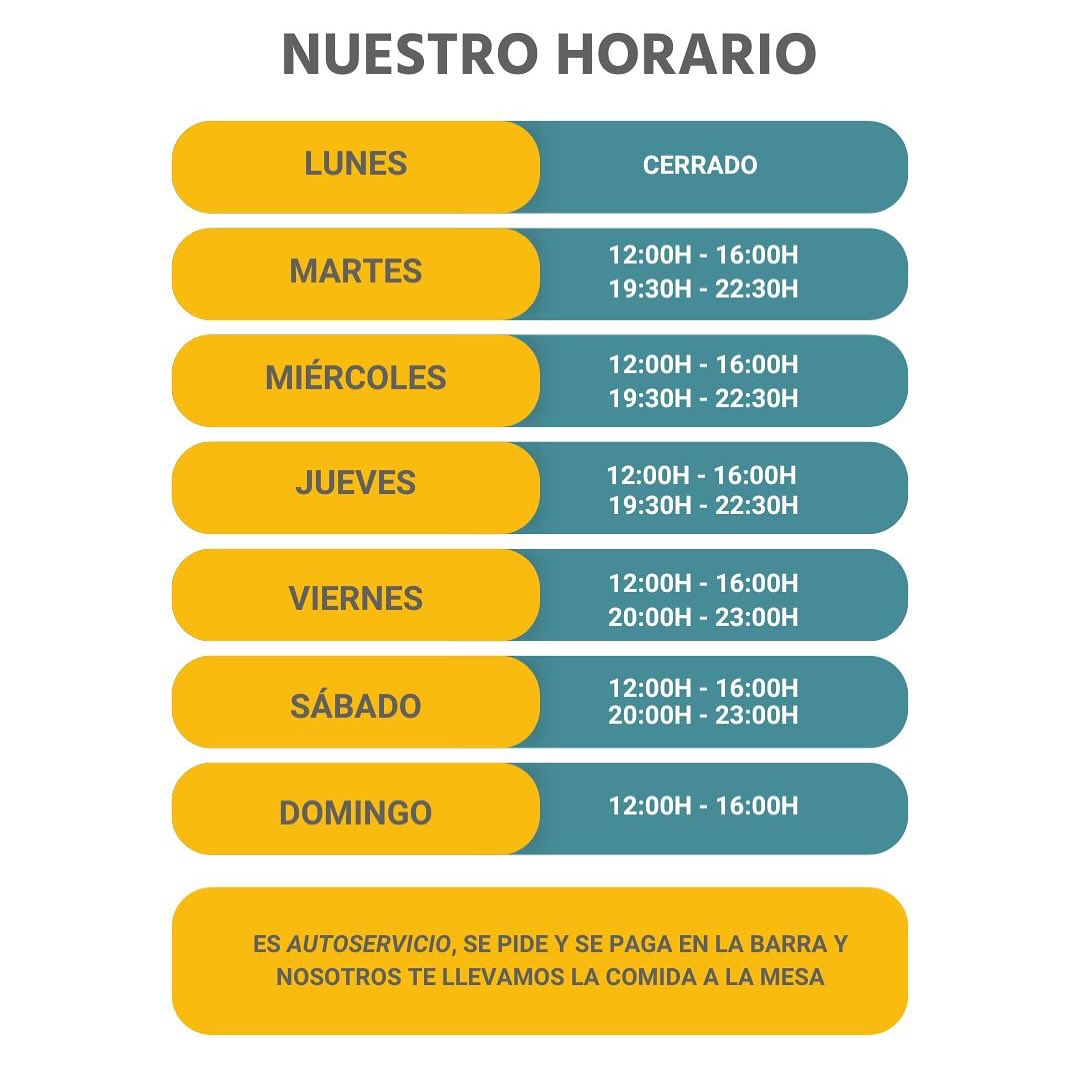 NUESTRO HORARIO

LUNES
CERRADO

MARTES
12:00H - 16:00H
19:30H - 22:30H

MIÉRCOLES
12:00H - 16:00H
19:30H - 22:30H

JUEVES
12:00H - 16:00H
19:30H - 22:30H

VIERNES
12:00H - 16:00H
20:00H - 23:00H

SÁBADO
12:00H - 16:00H
20:00H - 23:00H

DOMINGO
12:00H - 16:00H

ES AUTOSERVICIO, SE PIDE Y SE PAGA EN LA BARRA Y NOSOTROS TE LLEVAMOS LA COMIDA A LA MESA